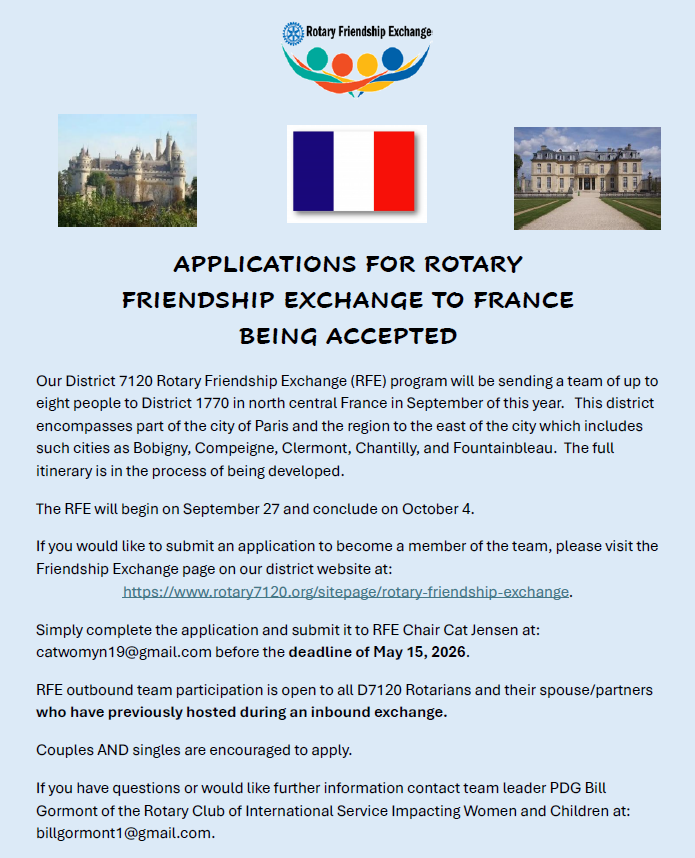 Rotary Friendship Exchange

APPLICATIONS FOR ROTARY FRIENDSHIP EXCHANGE TO FRANCE BEING ACCEPTED

Our District 7120 Rotary Friendship Exchange (RFE) program will be sending a team of up to eight people to District 1770 in north central France in September of this year. This district encompasses part of the city of Paris and the region to the east of the city which includes such cities as Bobigny, Compeigne, Clermont, Chantilly, and Fountainbleau. The full itinerary is in the process of being developed.

The RFE will begin on September 27 and conclude on October 4.

If you would like to submit an application to become a member of the team, please visit the Friendship Exchange page on our district website at:
https://www.rotary7120.org/sitepage/rotary-friendship-exchange.

Simply complete the application and submit it to RFE Chair Cat Jensen at: catwomyn19@gmail.com before the deadline of May 15, 2026.

RFE outbound team participation is open to all D7120 Rotarians and their spouse/partners who have previously hosted during an inbound exchange.

Couples AND singles are encouraged to apply.

If you have questions or would like further information contact team leader PDG Bill Gormont of the Rotary Club of International Service Impacting Women and Children at: billgormont1@gmail.com.